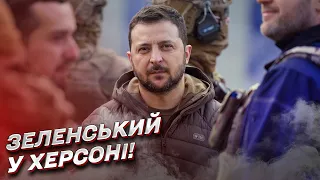 ЗЕЛЕНСЬКИЙ
У ХЕРСОНІ!